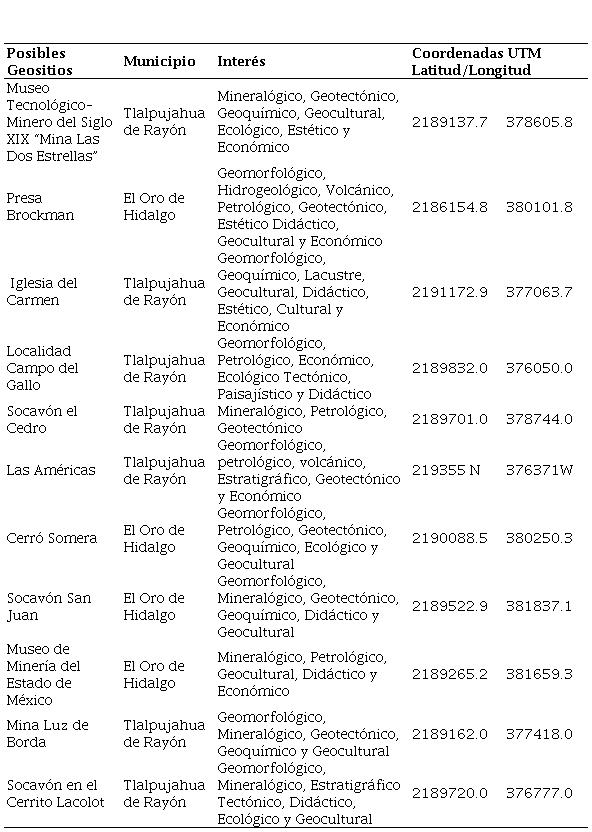 | Posibles Geositios | Municipio | Interés | Coordenadas UTM Latitud/Longitud | |
|---|---|---|---|---|
| Museo Tecnológico-Minero del Siglo XIX "Mina Las Dos Estrellas" | Tlalpujahua de Rayón | Mineralógico, Geotectónico, Geoquímico, Geocultural, Ecológico, Estético y Económico | 2189137.7 | 378605.8 |
| Presa Brockman | El Oro de Hidalgo | Geomorfológico, Hidrogeológico, Volcánico, Petrológico, Geotectónico, Estético Didáctico, Geocultural y Económico | 2186154.8 | 380101.8 |
| Iglesia del Carmen | Tlalpujahua de Rayón | Geomorfológico, Geoquímico, Lacustre, Geocultural, Didáctico, Estético, Cultural y Económico | 2191172.9 | 377063.7 |
| Localidad Campo del Gallo | Tlalpujahua de Rayón | Geomorfológico, Petrológico, Económico, Ecológico Tectónico, Paisajístico y Didáctico | 2189832.0 | 376050.0 |
| Socavón el Cedro | Tlalpujahua de Rayón | Mineralógico, Petrológico, Geotectónico | 2189701.0 | 378744.0 |
| Las Américas | Tlalpujahua de Rayón | Geomorfológico, petrológico, volcánico, Estratigráfico, Geotectónico y Económico | 219355 N | 376371W |
| Cerró Somera | El Oro de Hidalgo | Geomorfológico, Petrológico, Geotectónico, Geoquímico, Ecológico y Geocultural | 2190088.5 | 380250.3 |
| Socavón San Juan | El Oro de Hidalgo | Geomorfológico, Mineralógico, Geotectónico, Geoquímico, Didáctico y Geocultural | 2189522.9 | 381837.1 |
| Museo de Minería del Estado de México | El Oro de Hidalgo | Mineralógico, Petrológico, Geocultural, Didáctico y Económico | 2189265.2 | 381659.3 |
| Mina Luz de Borda | Tlalpujahua de Rayón | Geomorfológico, Mineralógico, Geotectónico, Geoquímico y Geocultural | 2189162.0 | 377418.0 |
| Socavón en el Cerrito Lacolot | Tlalpujahua de Rayón | Geomorfológico, Mineralógico, Estratigráfico Tectónico, Didáctico, Ecológico y Geocultural | 2189720.0 | 376777.0 |